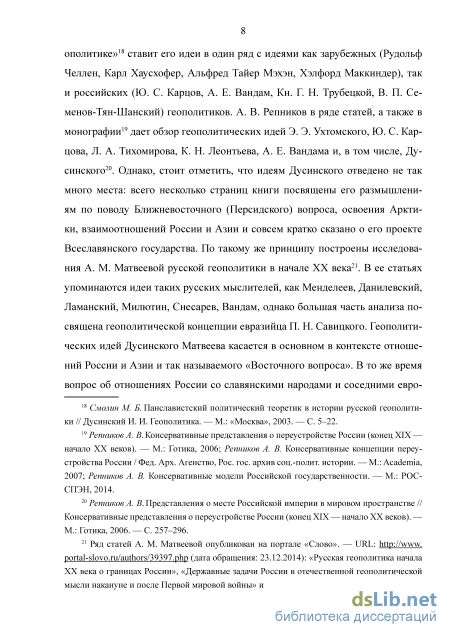 8

ополитике»$^{18}$ ставит его идеи в один ряд с идеями как зарубежных (Рудольф Челлен, Карл Хаусхофер, Альфред Тайер Мэхэн, Хэлфорд Маккиндер), так и российских (Ю. С. Карцов, А. Е. Вандам, Кн. Г. Н. Трубецкой, В. П. Семенов-Тян-Шанский) геополитиков. А. В. Репников в ряде статей, а также в монографии$^{19}$ дает обзор геополитических идей Э. Э. Ухтомского, Ю. С. Карцова, Л. А. Тихомирова, К. Н. Леонтьева, А. Е. Вандама и, в том числе, Дусинского$^{20}$. Однако, стоит отметить, что идеям Дусинского отведено не так много места: всего несколько страниц книги посвящены его размышлениям по поводу Ближневосточного (Персидского) вопроса, освоения Арктики, взаимоотношений России и Азии и совсем кратко сказано о его проекте Всеславянского государства. По такому же принципу построены исследования А. М. Матвеевой русской геополитики в начале XX века$^{21}$. В ее статьях упоминаются идеи таких русских мыслителей, как Менделеев, Данилевский, Ламанский, Милютин, Снесарев, Вандам, однако большая часть анализа посвящена геополитической концепции евразийца П. Н. Савицкого. Геополитических идей Дусинского Матвеева касается в основном в контексте отношений России и Азии и так называемого «Восточного вопроса». В то же время вопрос об отношениях России со славянскими народами и соседними евро-

$^{18}$ Смолин М. Б. Панславистский политический теоретик в истории русской геополитики // Дусинский И. И. Геополитика. — М.: «Москва», 2003. — С. 5–22.

$^{19}$ Репников А. В. Консервативные представления о переустройстве России (конец XIX — начало XX веков). — М.: Готика, 2006; Репников А. В. Консервативные концепции переустройства России / Фед. Арх. Агенство, Рос. гос. архив соц.-полит. истории. — М.: Academia, 2007; Репников А. В. Консервативные модели Российской государственности. — М.: РОССПЭН, 2014.

$^{20}$ Репников А. В. Представления о месте Российской империи в мировом пространстве // Консервативные представления о переустройстве России (конец XIX — начало XX веков). — М.: Готика, 2006. — С. 257–296.

$^{21}$ Ряд статей А. М. Матвеевой опубликован на портале «Слово». — URL: http://www.portal-slovo.ru/authors/39397.php (дата обращения: 23.12.2014): «Русская геополитика начала XX века о границах России», «Державные задачи России в отечественной геополитической мысли накануне и после Первой мировой войны» и

dsLib.net
библиотека диссертаций